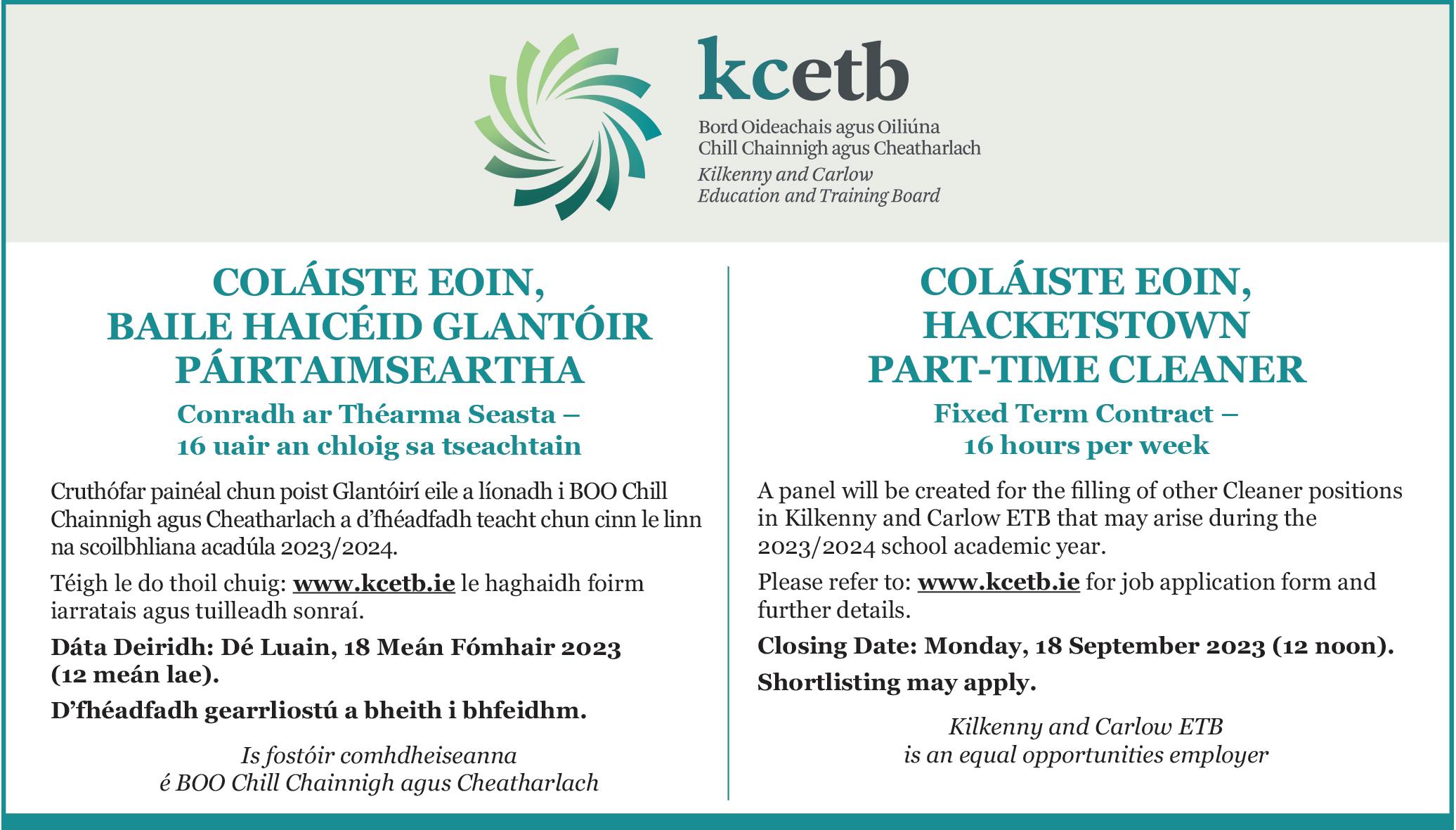 kcetb
Bord Oideachais agus Oiliúna
Chill Chainnigh agus Cheatharlach
Kilkenny and Carlow
Education and Training Board

COLÁISTE EOIN,
BAILE HAICÉID GLANTÓIR PÁIRTAIMSEARTHA

Conradh ar Théarma Seasta –
16 uair an chloig sa tseachtain

Cruthófar painéal chun poist Glantóirí eile a líonadh i BOO Chill Chainnigh agus Cheatharlach a d'fhéadfadh teacht chun cinn le linn na scoilbhliana acadúla 2023/2024.

Téigh le do thoil chuig: www.kcetb.ie le haghaidh foirm iarratais agus tuilleadh sonraí.

Dáta Deiridh: Dé Luain, 18 Meán Fómhair 2023 (12 meán lae).

D'fhéadfadh gearrliostú a bheith i bhfeidhm.

Is fostóir comhdheiseanna
é BOO Chill Chainnigh agus Cheatharlach

COLÁISTE EOIN,
HACKETSTOWN
PART-TIME CLEANER

Fixed Term Contract –
16 hours per week

A panel will be created for the filling of other Cleaner positions in Kilkenny and Carlow ETB that may arise during the 2023/2024 school academic year.

Please refer to: www.kcetb.ie for job application form and further details.

Closing Date: Monday, 18 September 2023 (12 noon).

Shortlisting may apply.

Kilkenny and Carlow ETB
is an equal opportunities employer